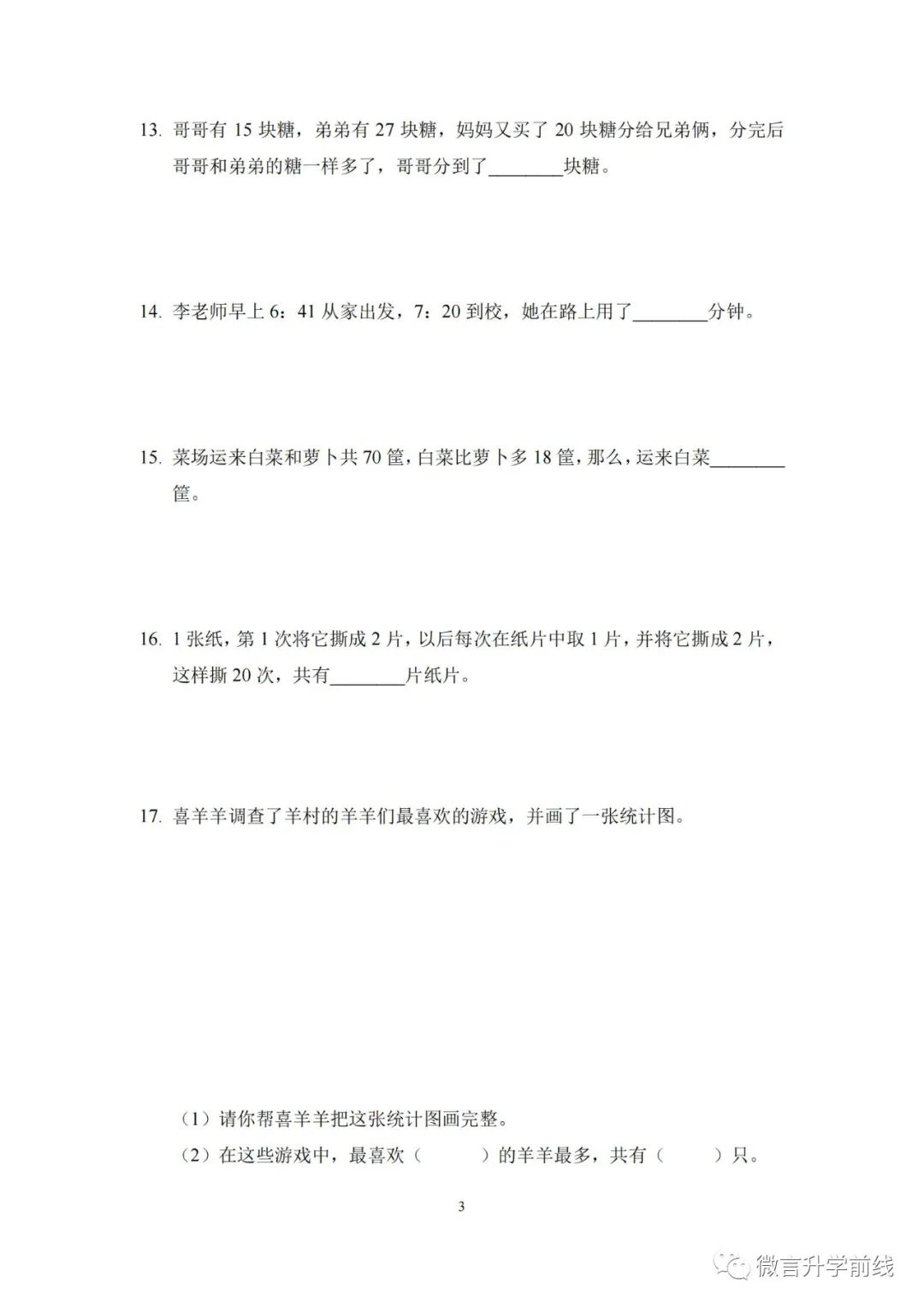 13. 哥哥有 15 块糖，弟弟有 27 块糖，妈妈又买了 20 块糖分给兄弟俩，分完后哥哥和弟弟的糖一样多了，哥哥分到了________块糖。

14. 李老师早上 6：41 从家出发，7：20 到校，她在路上用了________分钟。

15. 菜场运来白菜和萝卜共 70 筐，白菜比萝卜多 18 筐，那么，运来白菜________筐。

16. 1 张纸，第 1 次将它撕成 2 片，以后每次在纸片中取 1 片，并将它撕成 2 片，这样撕 20 次，共有________片纸片。

17. 喜羊羊调查了羊村的羊羊们最喜欢的游戏，并画了一张统计图。

（1）请你帮喜羊羊把这张统计图画完整。
（2）在这些游戏中，最喜欢（　　）的羊羊最多，共有（　　）只。

3

微言升学前线